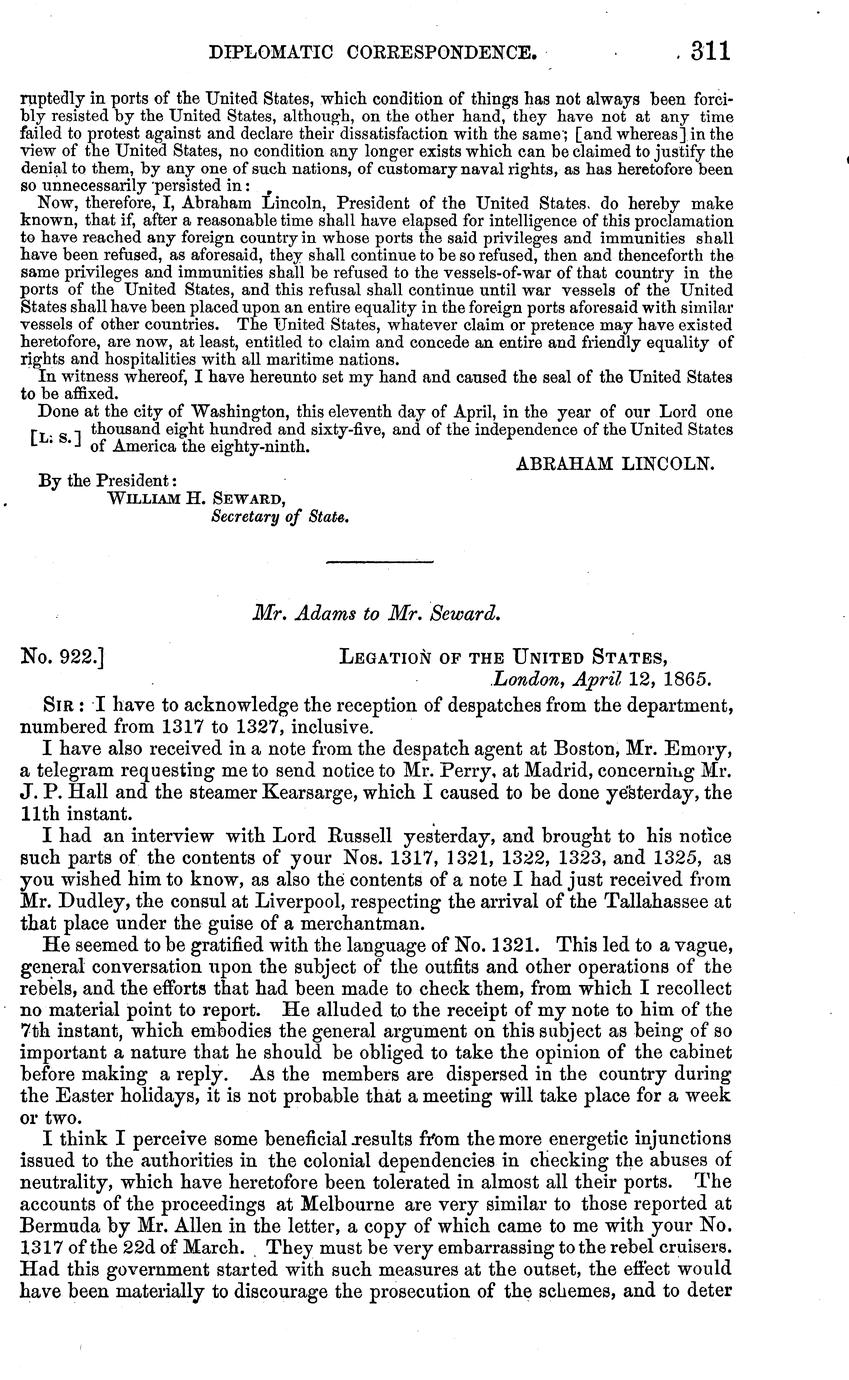 DIPLOMATIC CORRESPONDENCE. 311

ruptedly in ports of the United States, which condition of things has not always been forcibly resisted by the United States, although, on the other hand, they have not at any time failed to protest against and declare their dissatisfaction with the same; [and whereas] in the view of the United States, no condition any longer exists which can be claimed to justify the denial to them, by any one of such nations, of customary naval rights, as has heretofore been so unnecessarily persisted in:

Now, therefore, I, Abraham Lincoln, President of the United States, do hereby make known, that if, after a reasonable time shall have elapsed for intelligence of this proclamation to have reached any foreign country in whose ports the said privileges and immunities shall have been refused, as aforesaid, they shall continue to be so refused, then and thenceforth the same privileges and immunities shall be refused to the vessels-of-war of that country in the ports of the United States, and this refusal shall continue until war vessels of the United States shall have been placed upon an entire equality in the foreign ports aforesaid with similar vessels of other countries. The United States, whatever claim or pretence may have existed heretofore, are now, at least, entitled to claim and concede an entire and friendly equality of rights and hospitalities with all maritime nations.

In witness whereof, I have hereunto set my hand and caused the seal of the United States to be affixed.

Done at the city of Washington, this eleventh day of April, in the year of our Lord one [L. S.] thousand eight hundred and sixty-five, and of the independence of the United States of America the eighty-ninth.

ABRAHAM LINCOLN.

By the President:
WILLIAM H. SEWARD,
Secretary of State.

Mr. Adams to Mr. Seward.

No. 922.] LEGATION OF THE UNITED STATES,
London, April 12, 1865.

SIR: I have to acknowledge the reception of despatches from the department, numbered from 1317 to 1327, inclusive.

I have also received in a note from the despatch agent at Boston, Mr. Emory, a telegram requesting me to send notice to Mr. Perry, at Madrid, concerning Mr. J. P. Hall and the steamer Kearsarge, which I caused to be done yesterday, the 11th instant.

I had an interview with Lord Russell yesterday, and brought to his notice such parts of the contents of your Nos. 1317, 1321, 1322, 1323, and 1325, as you wished him to know, as also the contents of a note I had just received from Mr. Dudley, the consul at Liverpool, respecting the arrival of the Tallahassee at that place under the guise of a merchantman.

He seemed to be gratified with the language of No. 1321. This led to a vague, general conversation upon the subject of the outfits and other operations of the rebels, and the efforts that had been made to check them, from which I recollect no material point to report. He alluded to the receipt of my note to him of the 7th instant, which embodies the general argument on this subject as being of so important a nature that he should be obliged to take the opinion of the cabinet before making a reply. As the members are dispersed in the country during the Easter holidays, it is not probable that a meeting will take place for a week or two.

I think I perceive some beneficial results from the more energetic injunctions issued to the authorities in the colonial dependencies in checking the abuses of neutrality, which have heretofore been tolerated in almost all their ports. The accounts of the proceedings at Melbourne are very similar to those reported at Bermuda by Mr. Allen in the letter, a copy of which came to me with your No. 1317 of the 22d of March. They must be very embarrassing to the rebel cruisers. Had this government started with such measures at the outset, the effect would have been materially to discourage the prosecution of the schemes, and to deter